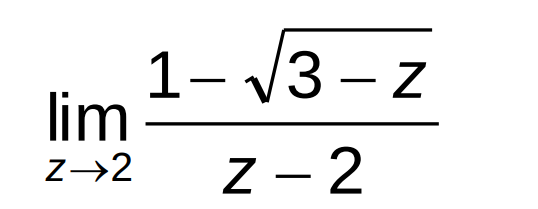 $\lim_{z \to 2} \frac{1-\sqrt{3-z}}{z-2}$